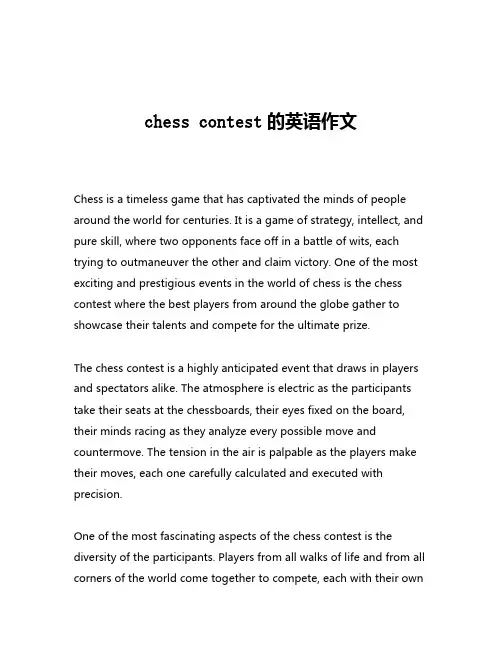 chess contest 的英语作文

Chess is a timeless game that has captivated the minds of people around the world for centuries. It is a game of strategy, intellect, and pure skill, where two opponents face off in a battle of wits, each trying to outmaneuver the other and claim victory. One of the most exciting and prestigious events in the world of chess is the chess contest where the best players from around the globe gather to showcase their talents and compete for the ultimate prize.

The chess contest is a highly anticipated event that draws in players and spectators alike. The atmosphere is electric as the participants take their seats at the chessboards, their eyes fixed on the board, their minds racing as they analyze every possible move and countermove. The tension in the air is palpable as the players make their moves, each one carefully calculated and executed with precision.

One of the most fascinating aspects of the chess contest is the diversity of the participants. Players from all walks of life and from all corners of the world come together to compete, each with their own